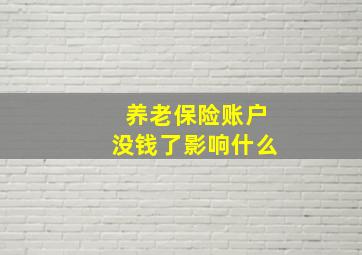 养老保险账户
没钱了影响什么